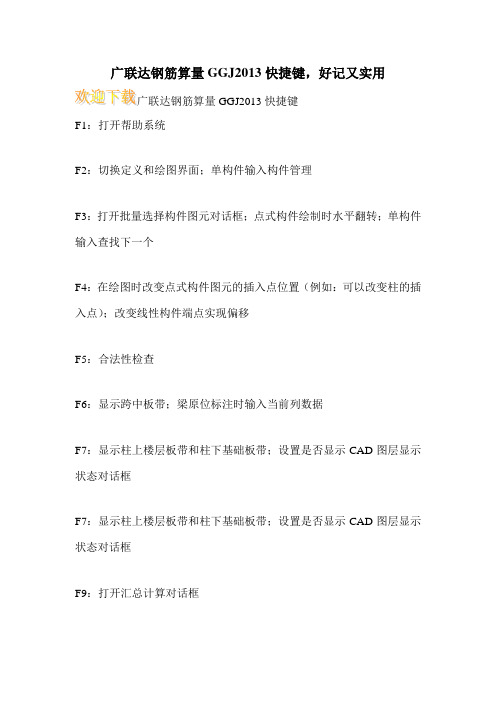 广联达钢筋算量 GGJ2013 快捷键，好记又实用

欢迎下载广联达钢筋算量 GGJ2013 快捷键

F1：打开帮助系统

F2：切换定义和绘图界面；单构件输入构件管理

F3：打开批量选择构件图元对话框；点式构件绘制时水平翻转；单构件输入查找下一个

F4：在绘图时改变点式构件图元的插入点位置（例如：可以改变柱的插入点）；改变线性构件端点实现偏移

F5：合法性检查

F6：显示跨中板带；梁原位标注时输入当前列数据

F7：显示柱上楼层板带和柱下基础板带；设置是否显示 CAD 图层显示状态对话框

F7：显示柱上楼层板带和柱下基础板带；设置是否显示 CAD 图层显示状态对话框

F9：打开汇总计算对话框